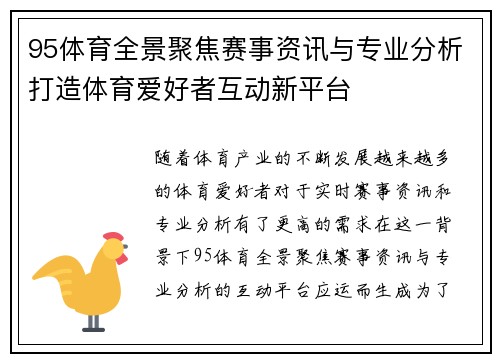 95体育全景聚焦赛事资讯与专业分析打造体育爱好者互动新平台

随着体育产业的不断发展越来越多的体育爱好者对于实时赛事资讯和专业分析有了更高的需求在这一背景下95体育全景聚焦赛事资讯与专业分析的互动平台应运而生成为了